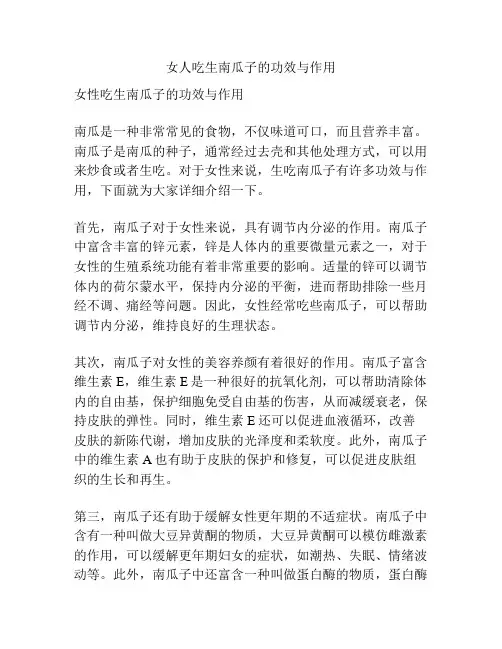 女人吃生南瓜子的功效与作用

女性吃生南瓜子的功效与作用

南瓜是一种非常常见的食物，不仅味道可口，而且营养丰富。南瓜子是南瓜的种子，通常经过去壳和其他处理方式，可以用来炒食或者生吃。对于女性来说，生吃南瓜子有许多功效与作用，下面就为大家详细介绍一下。

首先，南瓜子对于女性来说，具有调节内分泌的作用。南瓜子中富含丰富的锌元素，锌是人体内的重要微量元素之一，对于女性的生殖系统功能有着非常重要的影响。适量的锌可以调节体内的荷尔蒙水平，保持内分泌的平衡，进而帮助排除一些月经不调、痛经等问题。因此，女性经常吃些南瓜子，可以帮助调节内分泌，维持良好的生理状态。

其次，南瓜子对女性的美容养颜有着很好的作用。南瓜子富含维生素 E，维生素 E 是一种很好的抗氧化剂，可以帮助清除体内的自由基，保护细胞免受自由基的伤害，从而减缓衰老，保持皮肤的弹性。同时，维生素 E 还可以促进血液循环，改善皮肤的新陈代谢，增加皮肤的光泽度和柔软度。此外，南瓜子中的维生素 A 也有助于皮肤的保护和修复，可以促进皮肤组织的生长和再生。

第三，南瓜子还有助于缓解女性更年期的不适症状。南瓜子中含有一种叫做大豆异黄酮的物质，大豆异黄酮可以模仿雌激素的作用，可以缓解更年期妇女的症状，如潮热、失眠、情绪波动等。此外，南瓜子中还富含一种叫做蛋白酶的物质，蛋白酶